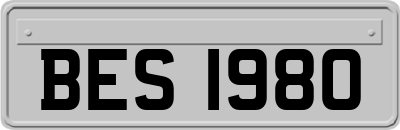 BES 1980